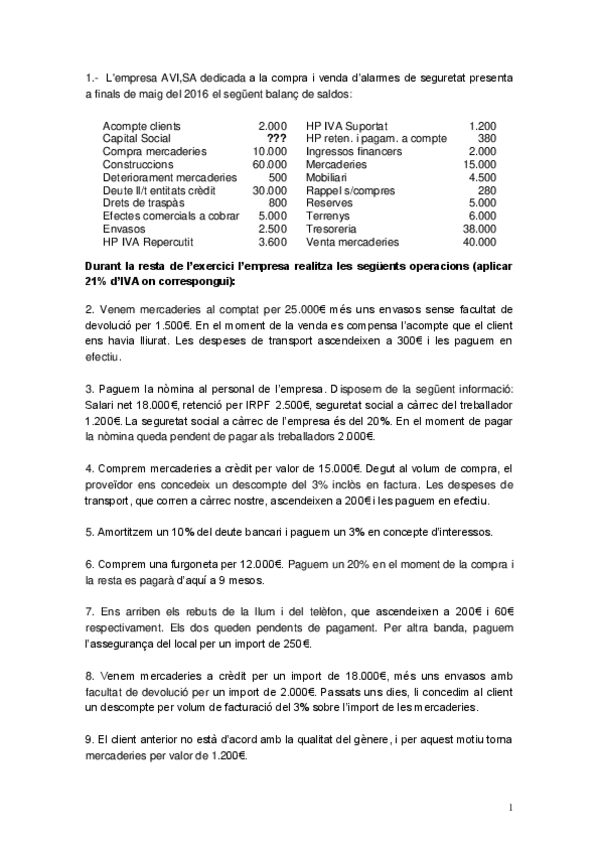 1.- L'empresa AVI,SA dedicada a la compra i venda d'alarmes de seguretat presenta a finals de maig del 2016 el següent balanç de saldos:

| | | | |
|---|---|---|---|
| Acompte clients | 2.000 | HP IVA Suportat | 1.200 |
| Capital Social | ??? | HP reten. i pagam. a compte | 380 |
| Compra mercaderies | 10.000 | Ingressos financers | 2.000 |
| Construccions | 60.000 | Mercaderies | 15.000 |
| Deteriorament mercaderies | 500 | Mobiliari | 4.500 |
| Deute ll/t entitats crèdit | 30.000 | Rappel s/compres | 280 |
| Drets de traspàs | 800 | Reserves | 5.000 |
| Efectes comercials a cobrar | 5.000 | Terrenys | 6.000 |
| Envasos | 2.500 | Tresoreria | 38.000 |
| HP IVA Repercutit | 3.600 | Venta mercaderies | 40.000 |

Durant la resta de l'exercici l'empresa realitza les següents operacions (aplicar 21% d'IVA on correspongui):

2. Venem mercaderies al comptat per 25.000€ més uns envasos sense facultat de devolució per 1.500€. En el moment de la venda es compensa l'acompte que el client ens havia lliurat. Les despeses de transport ascendeixen a 300€ i les paguem en efectiu.

3. Paguem la nòmina al personal de l'empresa. Disposem de la següent informació: Salari net 18.000€, retenció per IRPF 2.500€, seguretat social a càrrec del treballador 1.200€. La seguretat social a càrrec de l'empresa és del 20%. En el moment de pagar la nòmina queda pendent de pagar als treballadors 2.000€.

4. Comprem mercaderies a crèdit per valor de 15.000€. Degut al volum de compra, el proveïdor ens concedeix un descompte del 3% inclòs en factura. Les despeses de transport, que corren a càrrec nostre, ascendeixen a 200€ i les paguem en efectiu.

5. Amortitzem un 10% del deute bancari i paguem un 3% en concepte d'interessos.

6. Comprem una furgoneta per 12.000€. Paguem un 20% en el moment de la compra i la resta es pagarà d'aquí a 9 mesos.

7. Ens arriben els rebuts de la llum i del telèfon, que ascendeixen a 200€ i 60€ respectivament. Els dos queden pendents de pagament. Per altra banda, paguem l'assegurança del local per un import de 250€.

8. Venem mercaderies a crèdit per un import de 18.000€, més uns envasos amb facultat de devolució per un import de 2.000€. Passats uns dies, li concedim al client un descompte per volum de facturació del 3% sobre l'import de les mercaderies.

9. El client anterior no està d'acord amb la qualitat del gènere, i per aquest motiu torna mercaderies per valor de 1.200€.

1